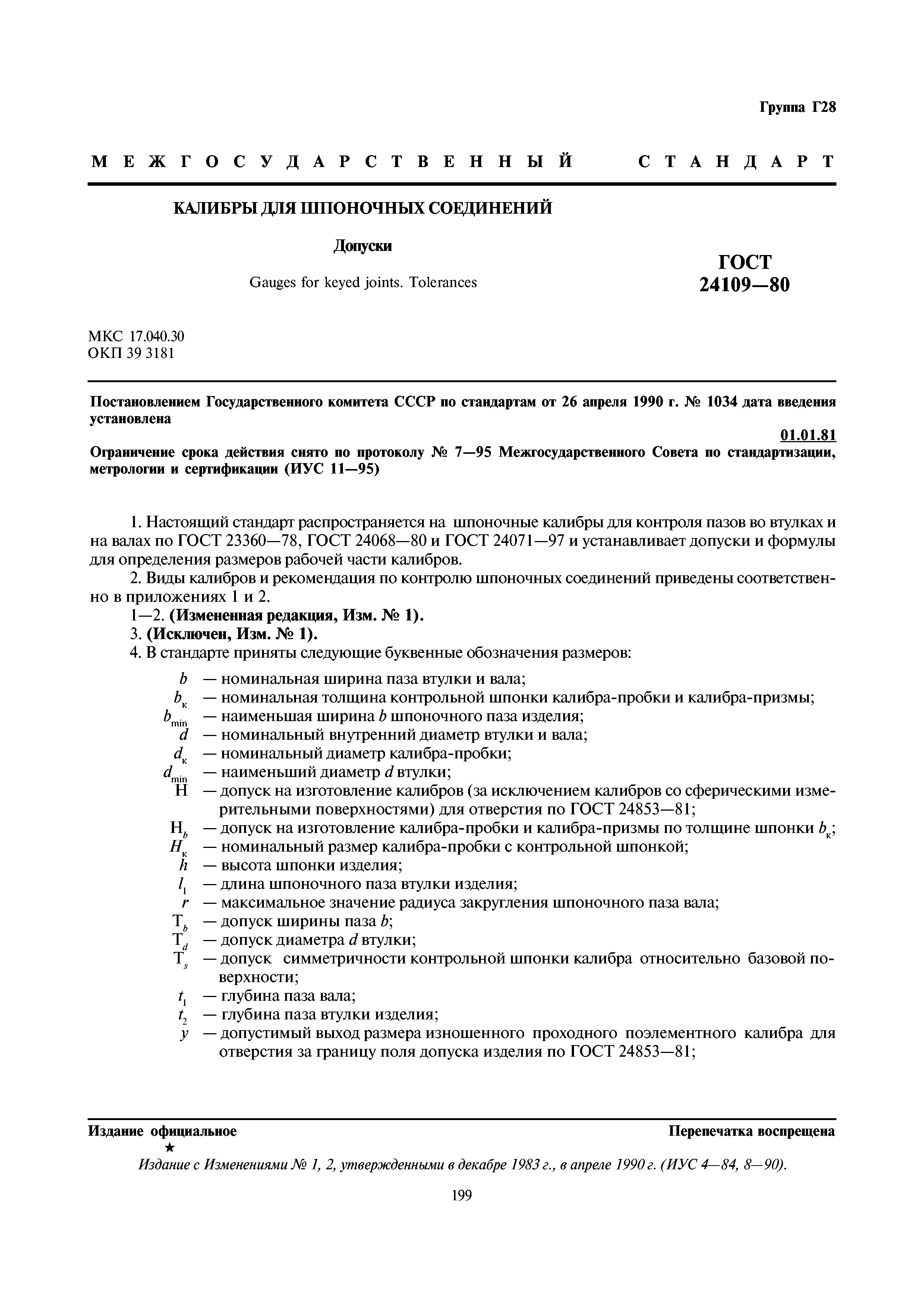 Группа Г28

МЕЖГОСУДАРСТВЕННЫЙ СТАНДАРТ

КАЛИБРЫ ДЛЯ ШПОНОЧНЫХ СОЕДИНЕНИЙ

Допуски

Gauges for keyed joints. Tolerances

ГОСТ 24109—80

МКС 17.040.30
ОКП 39 3181

Постановлением Государственного комитета СССР по стандартам от 26 апреля 1990 г. № 1034 дата введения установлена

01.01.81

Ограничение срока действия снято по протоколу № 7—95 Межгосударственного Совета по стандартизации, метрологии и сертификации (ИУС 11—95)

1. Настоящий стандарт распространяется на шпоночные калибры для контроля пазов во втулках и на валах по ГОСТ 23360—78, ГОСТ 24068—80 и ГОСТ 24071—97 и устанавливает допуски и формулы для определения размеров рабочей части калибров.

2. Виды калибров и рекомендация по контролю шпоночных соединений приведены соответственно в приложениях 1 и 2.

1—2. (Измененная редакция, Изм. № 1).

3. (Исключен, Изм. № 1).

4. В стандарте приняты следующие буквенные обозначения размеров:

$b$ — номинальная ширина паза втулки и вала;
$b_к$ — номинальная толщина контрольной шпонки калибра-пробки и калибра-призмы;
$b_{min}$ — наименьшая ширина $b$ шпоночного паза изделия;
$d$ — номинальный внутренний диаметр втулки и вала;
$d_к$ — номинальный диаметр калибра-пробки;
$d_{min}$ — наименьший диаметр $d$ втулки;
Н — допуск на изготовление калибров (за исключением калибров со сферическими измерительными поверхностями) для отверстия по ГОСТ 24853—81;
$Н_b$ — допуск на изготовление калибра-пробки и калибра-призмы по толщине шпонки $b_к$;
$H_к$ — номинальный размер калибра-пробки с контрольной шпонкой;
$h$ — высота шпонки изделия;
$l_1$ — длина шпоночного паза втулки изделия;
$r$ — максимальное значение радиуса закругления шпоночного паза вала;
$Т_b$ — допуск ширины паза $b$;
$Т_d$ — допуск диаметра $d$ втулки;
$Т_s$ — допуск симметричности контрольной шпонки калибра относительно базовой поверхности;
$t_1$ — глубина паза вала;
$t_2$ — глубина паза втулки изделия;
$y$ — допустимый выход размера изношенного проходного поэлементного калибра для отверстия за границу поля допуска изделия по ГОСТ 24853—81;

Издание официальное

Перепечатка воспрещена

★

Издание с Изменениями № 1, 2, утвержденными в декабре 1983 г., в апреле 1990 г. (ИУС 4—84, 8—90).

199